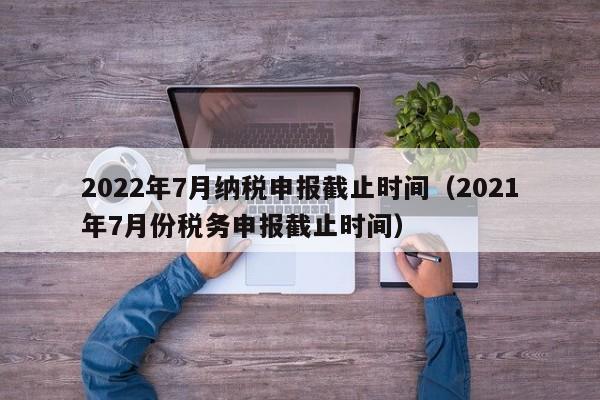 2022年7月纳税申报截止时间（2021年7月份税务申报截止时间）